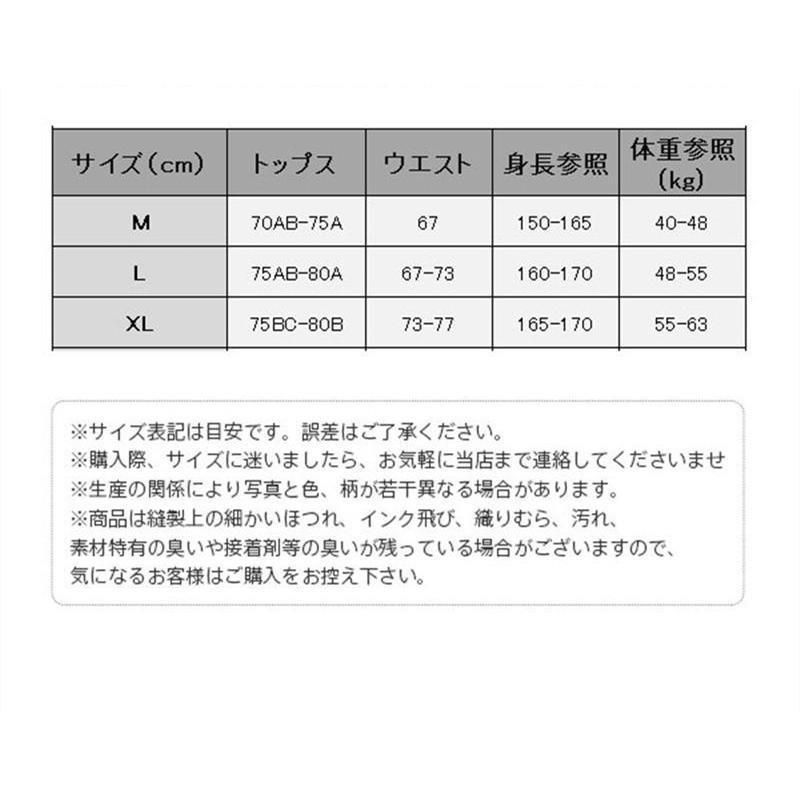 | サイズ（cm） | トップス | ウエスト | 身長参照 | 体重参照（kg） |
|---|---|---|---|---|
| M | 70AB-75A | 67 | 150-165 | 40-48 |
| L | 75AB-80A | 67-73 | 160-170 | 48-55 |
| XL | 75BC-80B | 73-77 | 165-170 | 55-63 |

※サイズ表記は目安です。誤差はご了承ください。
※購入際、サイズに迷いましたら、お気軽に当店まで連絡してくださいませ
※生産の関係により写真と色、柄が若干異なる場合があります。
※商品は縫製上の細かいほつれ、インク飛び、織りむら、汚れ、素材特有の臭いや接着剤等の臭いが残っている場合がございますので、気になるお客様はご購入をお控え下さい。